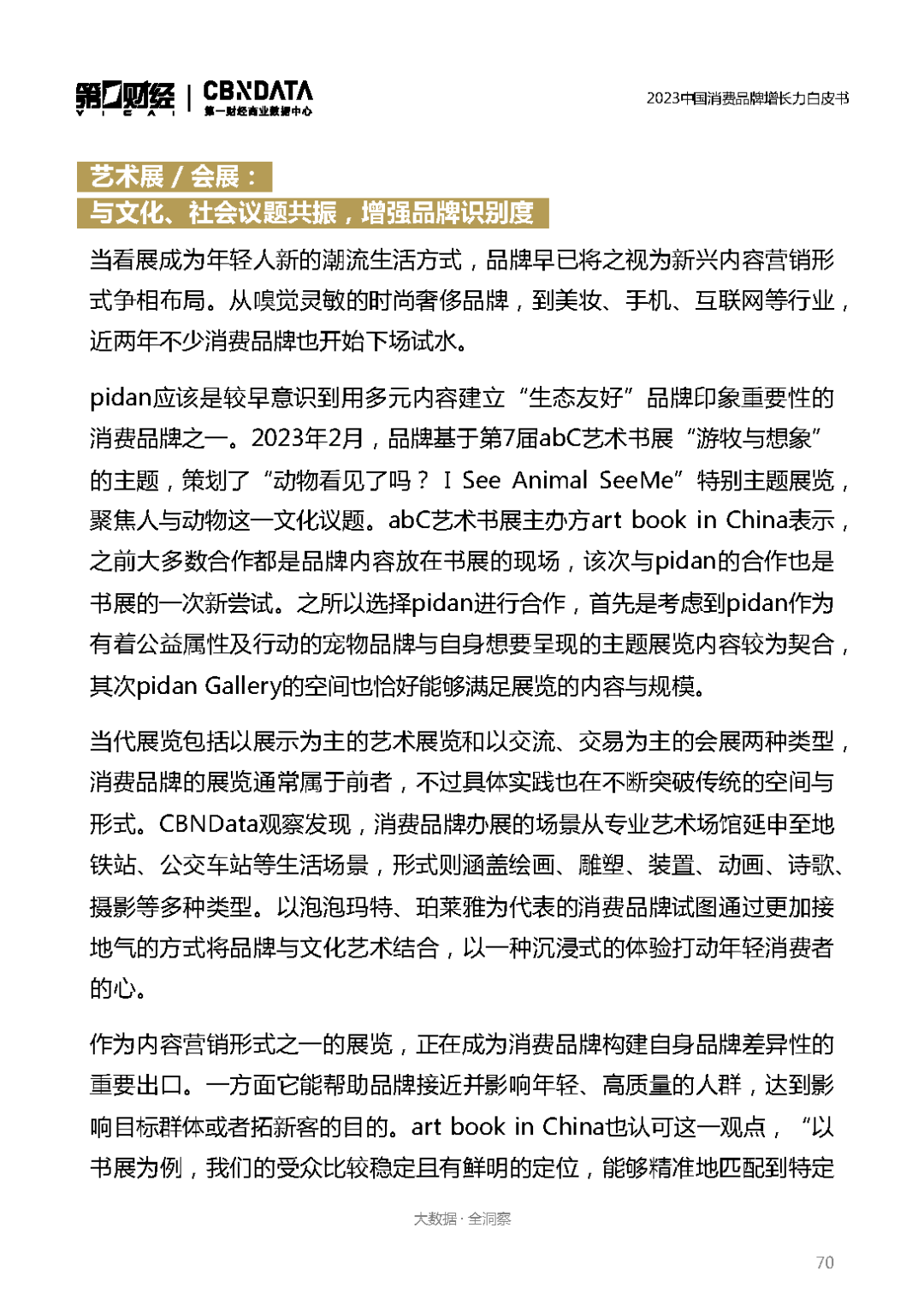 第一财经 YICAI | CBNDATA 第一财经商业数据中心

2023中国消费品牌增长力白皮书

艺术展 / 会展：
与文化、社会议题共振，增强品牌识别度

当看展成为年轻人新的潮流生活方式，品牌早已将之视为新兴内容营销形式争相布局。从嗅觉灵敏的时尚奢侈品牌，到美妆、手机、互联网等行业，近两年不少消费品牌也开始下场试水。

pidan应该是较早意识到用多元内容建立“生态友好”品牌印象重要性的消费品牌之一。2023年2月，品牌基于第7届abC艺术书展“游牧与想象”的主题，策划了“动物看见了吗？ I See Animal SeeMe”特别主题展览，聚焦人与动物这一文化议题。abC艺术书展主办方art book in China表示，之前大多数合作都是品牌内容放在书展的现场，该次与pidan的合作也是书展的一次新尝试。之所以选择pidan进行合作，首先是考虑到pidan作为有着公益属性及行动的宠物品牌与自身想要呈现的主题展览内容较为契合，其次pidan Gallery的空间也恰好能够满足展览的内容与规模。

当代展览包括以展示为主的艺术展览和以交流、交易为主的会展两种类型，消费品牌的展览通常属于前者，不过具体实践也在不断突破传统的空间与形式。CBNData观察发现，消费品牌办展的场景从专业艺术场馆延申至地铁站、公交车站等生活场景，形式则涵盖绘画、雕塑、装置、动画、诗歌、摄影等多种类型。以泡泡玛特、珀莱雅为代表的消费品牌试图通过更加接地气的方式将品牌与文化艺术结合，以一种沉浸式的体验打动年轻消费者的心。

作为内容营销形式之一的展览，正在成为消费品牌构建自身品牌差异性的重要出口。一方面它能帮助品牌接近并影响年轻、高质量的人群，达到影响目标群体或者拓新客的目的。art book in China也认可这一观点，“以书展为例，我们的受众比较稳定且有鲜明的定位，能够精准地匹配到特定

大数据 · 全洞察

70